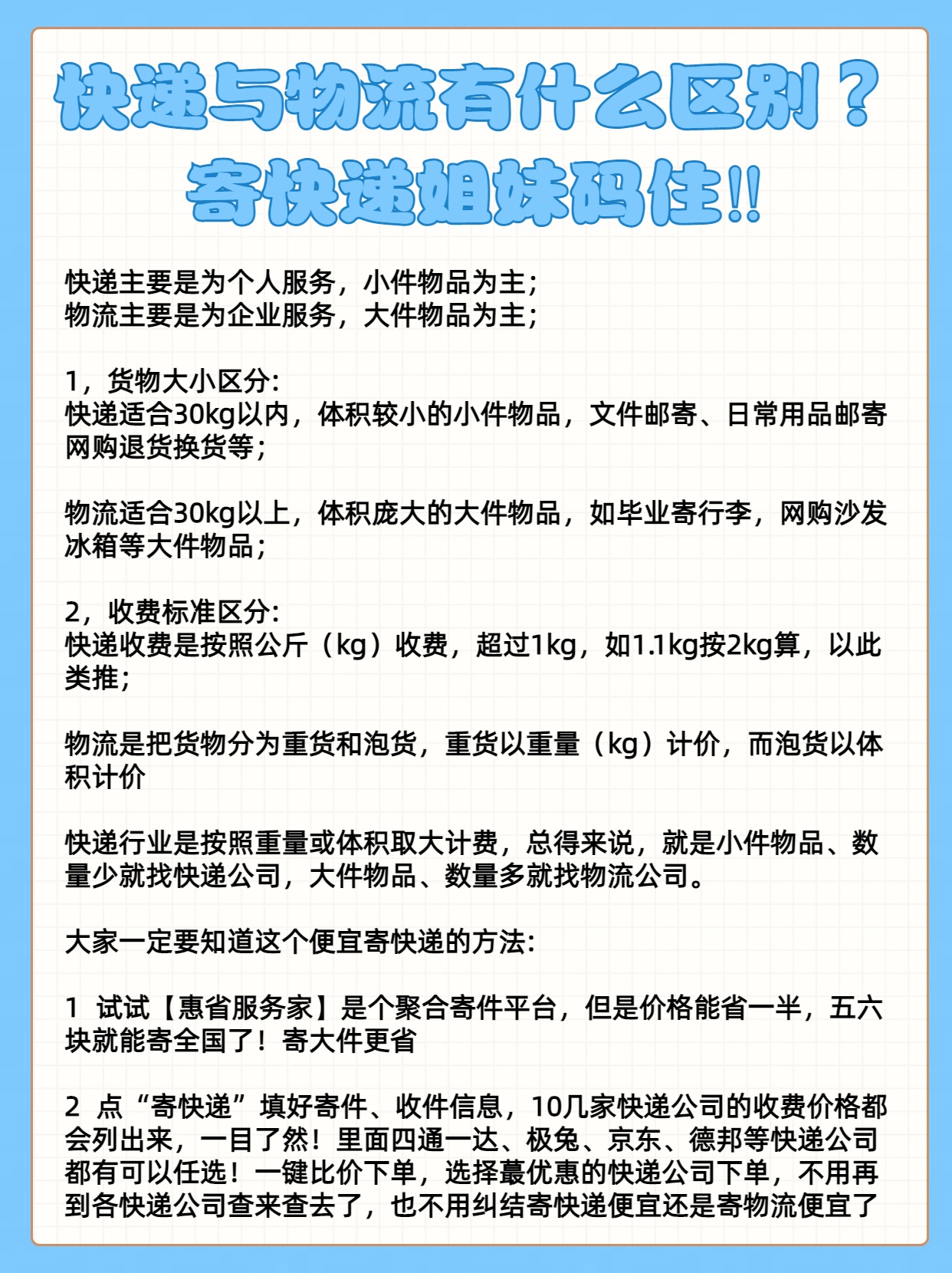 快递与物流有什么区别？
寄快递姐妹码住!!

快递主要是为个人服务，小件物品为主；
物流主要是为企业服务，大件物品为主；

1，货物大小区分：
快递适合30kg以内，体积较小的小件物品，文件邮寄、日常用品邮寄网购退货换货等；

物流适合30kg以上，体积庞大的大件物品，如毕业寄行李，网购沙发冰箱等大件物品；

2，收费标准区分：
快递收费是按照公斤（kg）收费，超过1kg，如1.1kg按2kg算，以此类推；

物流是把货物分为重货和泡货，重货以重量（kg）计价，而泡货以体积计价

快递行业是按照重量或体积取大计费，总得来说，就是小件物品、数量少就找快递公司，大件物品、数量多就找物流公司。

大家一定要知道这个便宜寄快递的方法：

1 试试【惠省服务家】是个聚合寄件平台，但是价格能省一半，五六块就能寄全国了！寄大件更省

2 点“寄快递”填好寄件、收件信息，10几家快递公司的收费价格都会列出来，一目了然！里面四通一达、极兔、京东、德邦等快递公司都有可以任选！一键比价下单，选择蕞优惠的快递公司下单，不用再到各快递公司查来查去了，也不用纠结寄快递便宜还是寄物流便宜了